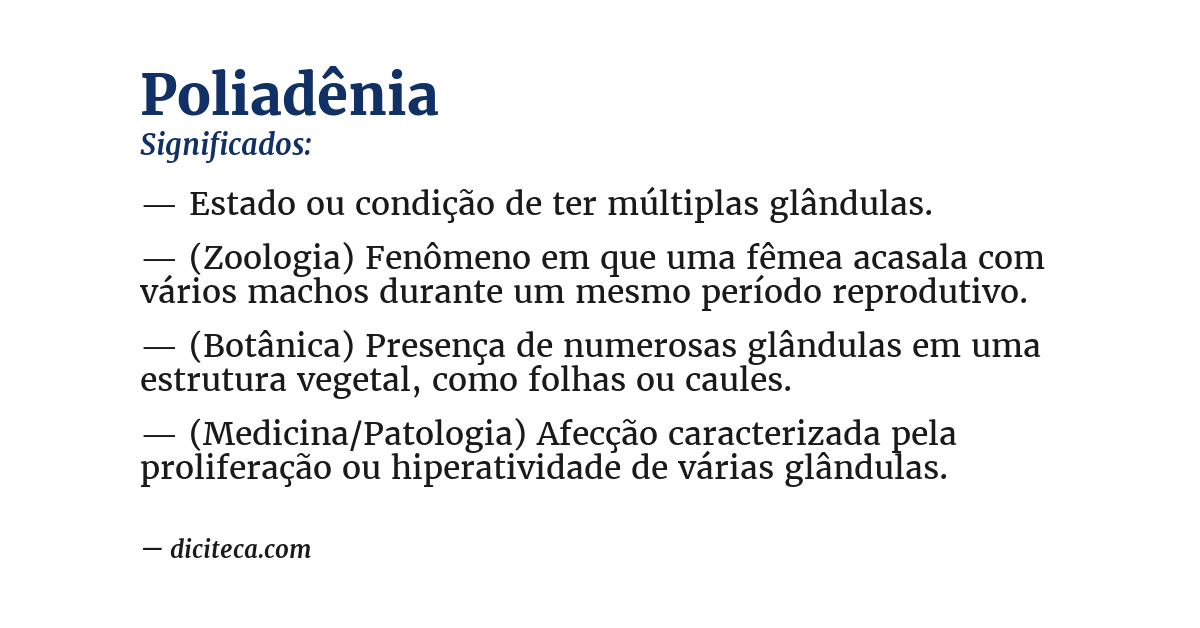 Poliadênia
Significados:

— Estado ou condição de ter múltiplas glândulas.

— (Zoologia) Fenômeno em que uma fêmea acasala com vários machos durante um mesmo período reprodutivo.

— (Botânica) Presença de numerosas glândulas em uma estrutura vegetal, como folhas ou caules.

— (Medicina/Patologia) Afecção caracterizada pela proliferação ou hiperatividade de várias glândulas.

— diciteca.com